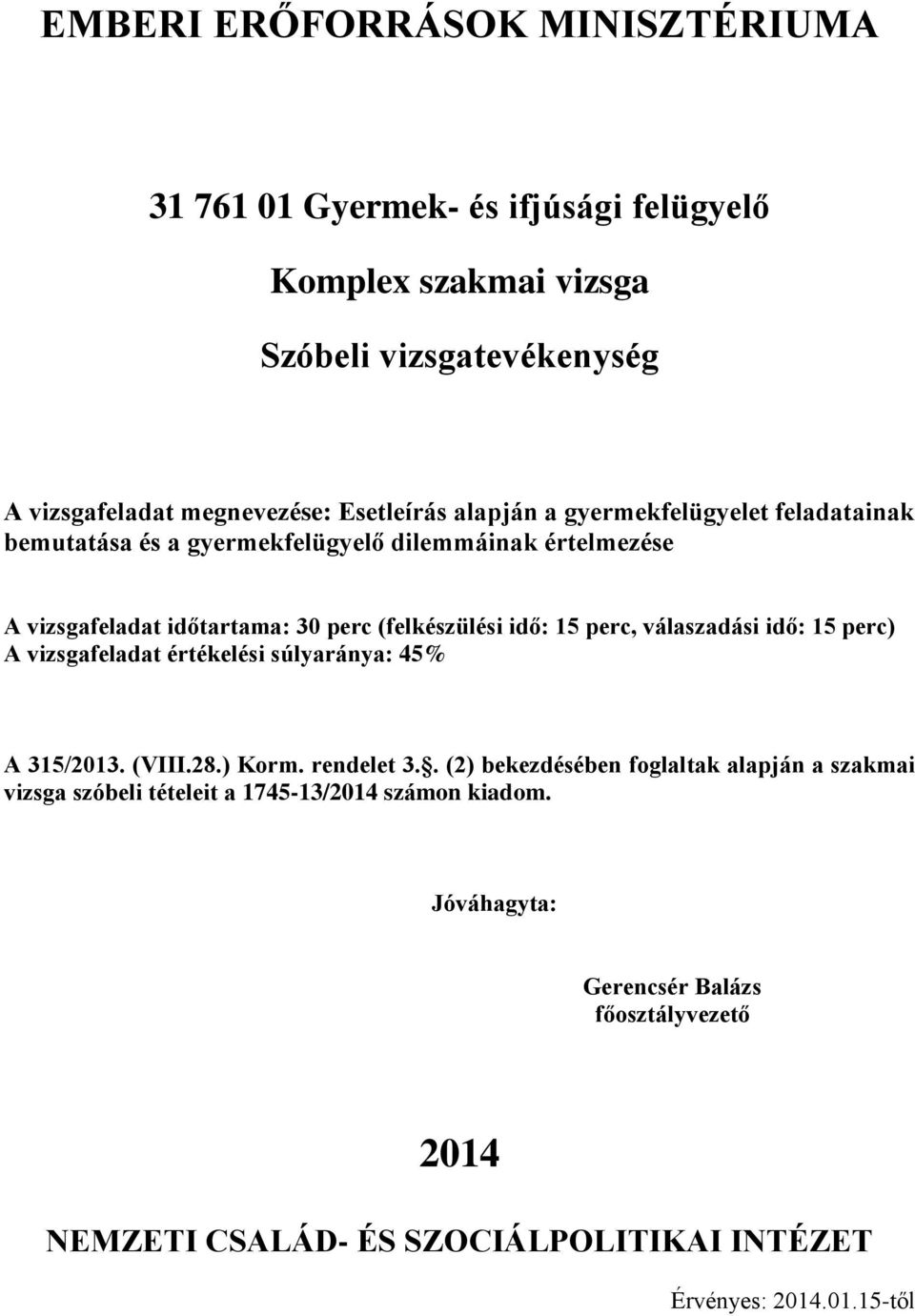 EMBERI ERŐFORRÁSOK MINISZTÉRIUMA

31 761 01 Gyermek- és ifjúsági felügyelő

Komplex szakmai vizsga

Szóbeli vizsgatevékenység

A vizsgafeladat megnevezése: Esetleírás alapján a gyermekfelügyelet feladatainak bemutatása és a gyermekfelügyelő dilemmáinak értelmezése

A vizsgafeladat időtartama: 30 perc (felkészülési idő: 15 perc, válaszadási idő: 15 perc)
A vizsgafeladat értékelési súlyaránya: 45%

A 315/2013. (VIII.28.) Korm. rendelet 3.§. (2) bekezdésében foglaltak alapján a szakmai vizsga szóbeli tételeit a 1745-13/2014 számon kiadom.

Jóváhagyta:

Gerencsér Balázs
főosztályvezető

2014

NEMZETI CSALÁD- ÉS SZOCIÁLPOLITIKAI INTÉZET

Érvényes: 2014.01.15-től